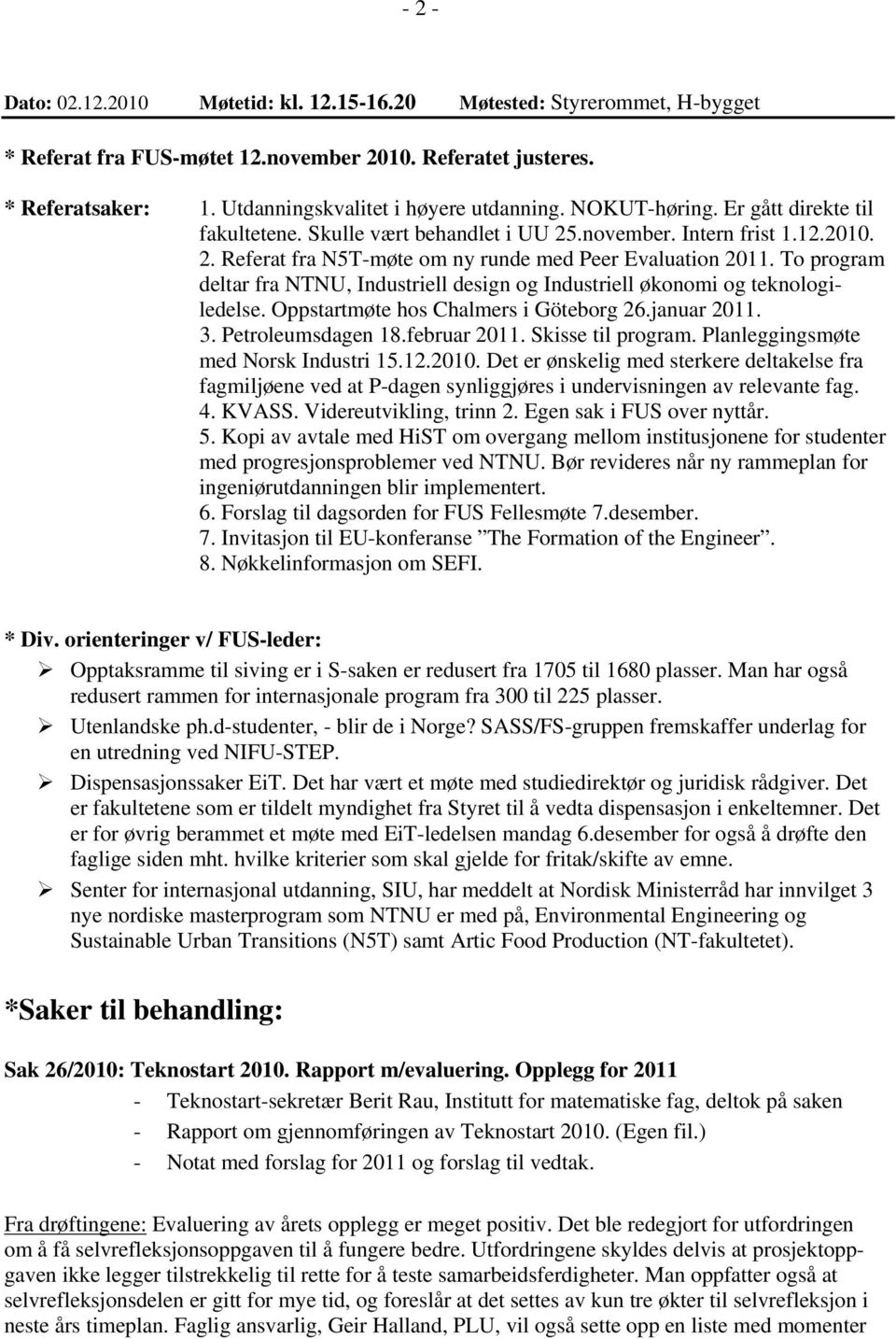 - 2 -

Dato: 02.12.2010 Møtetid: kl. 12.15-16.20 Møtested: Styrerommet, H-bygget

* Referat fra FUS-møtet 12.november 2010. Referatet justeres.

* Referatsaker: 1. Utdanningskvalitet i høyere utdanning. NOKUT-høring. Er gått direkte til fakultetene. Skulle vært behandlet i UU 25.november. Intern frist 1.12.2010.
2. Referat fra N5T-møte om ny runde med Peer Evaluation 2011. To program deltar fra NTNU, Industriell design og Industriell økonomi og teknologiledelse. Oppstartmøte hos Chalmers i Göteborg 26.januar 2011.
3. Petroleumsdagen 18.februar 2011. Skisse til program. Planleggingsmøte med Norsk Industri 15.12.2010. Det er ønskelig med sterkere deltakelse fra fagmiljøene ved at P-dagen synliggjøres i undervisningen av relevante fag.
4. KVASS. Videreutvikling, trinn 2. Egen sak i FUS over nyttår.
5. Kopi av avtale med HiST om overgang mellom institusjonene for studenter med progresjonsproblemer ved NTNU. Bør revideres når ny rammeplan for ingeniørutdanningen blir implementert.
6. Forslag til dagsorden for FUS Fellesmøte 7.desember.
7. Invitasjon til EU-konferanse ”The Formation of the Engineer”.
8. Nøkkelinformasjon om SEFI.

* Div. orienteringer v/ FUS-leder:
➢ Opptaksramme til siving er i S-saken er redusert fra 1705 til 1680 plasser. Man har også redusert rammen for internasjonale program fra 300 til 225 plasser.
➢ Utenlandske ph.d-studenter, - blir de i Norge? SASS/FS-gruppen fremskaffer underlag for en utredning ved NIFU-STEP.
➢ Dispensasjonssaker EiT. Det har vært et møte med studiedirektør og juridisk rådgiver. Det er fakultetene som er tildelt myndighet fra Styret til å vedta dispensasjon i enkeltemner. Det er for øvrig berammet et møte med EiT-ledelsen mandag 6.desember for også å drøfte den faglige siden mht. hvilke kriterier som skal gjelde for fritak/skifte av emne.
➢ Senter for internasjonal utdanning, SIU, har meddelt at Nordisk Ministerråd har innvilget 3 nye nordiske masterprogram som NTNU er med på, Environmental Engineering og Sustainable Urban Transitions (N5T) samt Artic Food Production (NT-fakultetet).

*Saker til behandling:

Sak 26/2010: Teknostart 2010. Rapport m/evaluering. Opplegg for 2011
- Teknostart-sekretær Berit Rau, Institutt for matematiske fag, deltok på saken
- Rapport om gjennomføringen av Teknostart 2010. (Egen fil.)
- Notat med forslag for 2011 og forslag til vedtak.

Fra drøftingene: Evaluering av årets opplegg er meget positiv. Det ble redegjort for utfordringen om å få selvrefleksjonsoppgaven til å fungere bedre. Utfordringene skyldes delvis at prosjektoppgaven ikke legger tilstrekkelig til rette for å teste samarbeidsferdigheter. Man oppfatter også at selvrefleksjonsdelen er gitt for mye tid, og foreslår at det settes av kun tre økter til selvrefleksjon i neste års timeplan. Faglig ansvarlig, Geir Halland, PLU, vil også sette opp en liste med momenter